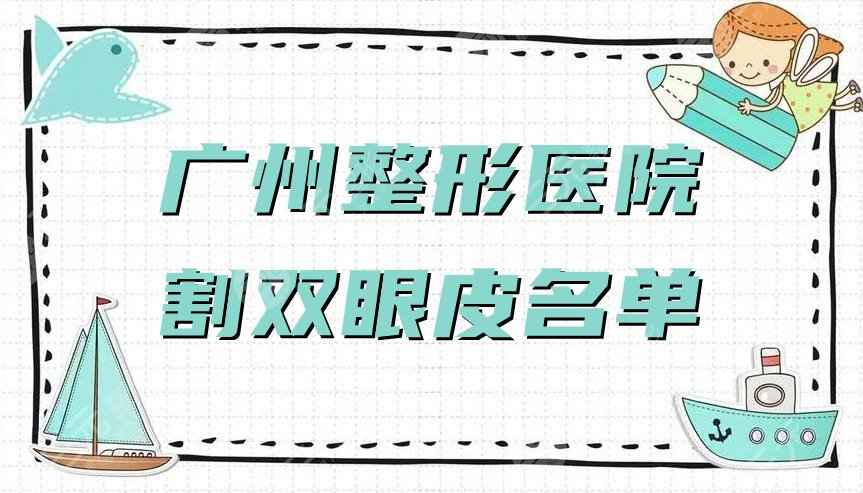 广州整形医院
割双眼皮名单